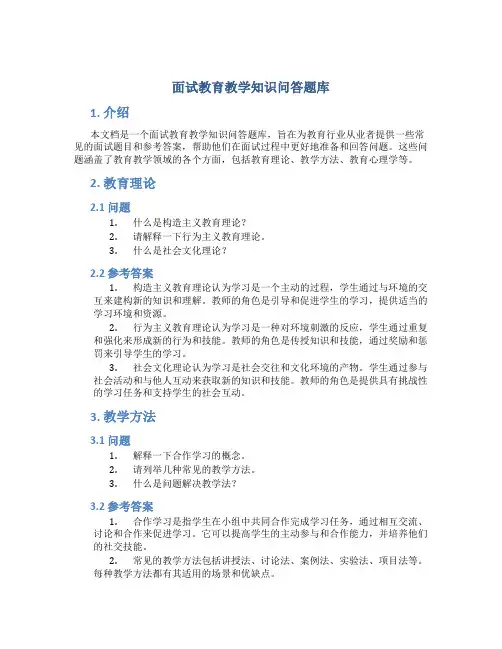 面试教育教学知识问答题库

1. 介绍

本文档是一个面试教育教学知识问答题库，旨在为教育行业从业者提供一些常见的面试题目和参考答案，帮助他们在面试过程中更好地准备和回答问题。这些问题涵盖了教育教学领域的各个方面，包括教育理论、教学方法、教育心理学等。

2. 教育理论

2.1 问题

1. 什么是构造主义教育理论？
2. 请解释一下行为主义教育理论。
3. 什么是社会文化理论？

2.2 参考答案

1. 构造主义教育理论认为学习是一个主动的过程，学生通过与环境的交互来建构新的知识和理解。教师的角色是引导和促进学生的学习，提供适当的学习环境和资源。

2. 行为主义教育理论认为学习是一种对环境刺激的反应，学生通过重复和强化来形成新的行为和技能。教师的角色是传授知识和技能，通过奖励和惩罚来引导学生的学习。

3. 社会文化理论认为学习是社会交往和文化环境的产物。学生通过参与社会活动和与他人互动来获取新的知识和技能。教师的角色是提供具有挑战性的学习任务和支持学生的社会互动。

3. 教学方法

3.1 问题

1. 解释一下合作学习的概念。
2. 请列举几种常见的教学方法。
3. 什么是问题解决教学法？

3.2 参考答案

1. 合作学习是指学生在小组中共同合作完成学习任务，通过相互交流、讨论和合作来促进学习。它可以提高学生的主动参与和合作能力，并培养他们的社交技能。

2. 常见的教学方法包括讲授法、讨论法、案例法、实验法、项目法等。每种教学方法都有其适用的场景和优缺点。